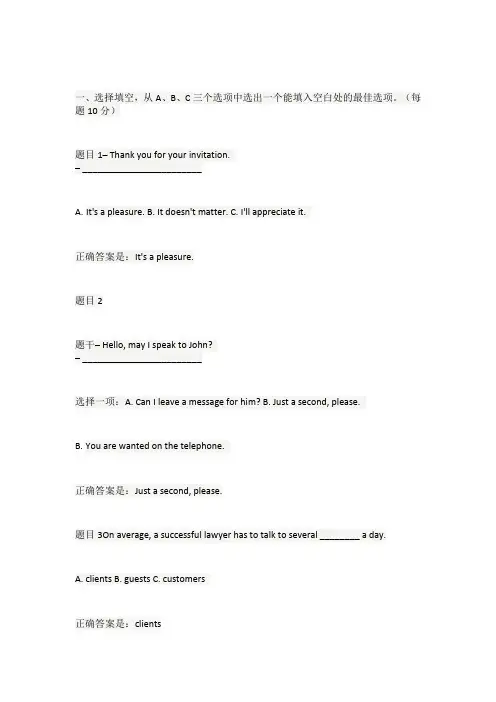 一、选择填空，从 A、B、C 三个选项中选出一个能填入空白处的最佳选项。（每题 10 分）

题目 1– Thank you for your invitation.
– ________________________

A. It's a pleasure. B. It doesn't matter. C. I'll appreciate it.

正确答案是：It's a pleasure.

题目 2

题干– Hello, may I speak to John?
– ________________________

选择一项：A. Can I leave a message for him? B. Just a second, please.

B. You are wanted on the telephone.

正确答案是：Just a second, please.

题目 3On average, a successful lawyer has to talk to several ________ a day.

A. clients B. guests C. customers

正确答案是：clients